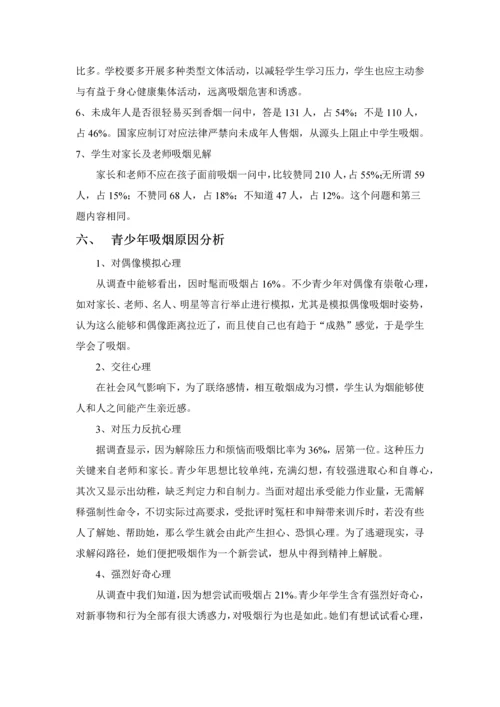 比多。学校要多开展多种类型文体活动，以减轻学生学习压力，学生也应主动参与有益于身心健康集体活动，远离吸烟危害和诱惑。

6、未成年人是否很轻易买到香烟一问中，答是 131 人，占 54%；不是 110 人，占 46%。国家应制订对应法律严禁向未成年人售烟，从源头上阻止中学生吸烟。

7、学生对家长及老师吸烟见解

家长和老师不应在孩子面前吸烟一问中，比较赞同 210 人，占 55%;无所谓 59 人，占 15%；不赞同 68 人，占 18%；不知道 47 人，占 12%。这个问题和第三题内容相同。

六、　青少年吸烟原因分析

1、对偶像模拟心理

从调查中能够看出，因时髦而吸烟占 16%。不少青少年对偶像有崇敬心理，如对家长、老师、名人、明星等言行举止进行模拟，尤其是模拟偶像吸烟时姿势，认为这么能够和偶像距离拉近了，而且使自己也有趋于“成熟”感觉，于是学生学会了吸烟。

2、交往心理

在社会风气影响下，为了联络感情，相互敬烟成为习惯，学生认为烟能够使人和人之间能产生亲近感。

3、对压力反抗心理

据调查显示，因为解除压力和烦恼而吸烟比率为 36%，居第一位。这种压力关键来自老师和家长。青少年思想比较单纯，充满幻想，有较强进取心和自尊心，其次又显示出幼稚，缺乏判定力和自制力。当面对超出承受能力作业量，无需解释强制性命令，不切实际过高要求，受批评时冤枉和申辩带来训斥时，若没有些人了解她、帮助她，那么学生就会由此产生担心、恐惧心理。为了逃避现实，寻求解闷路径，她们便把吸烟作为一个新尝试，想从中得到精神上解脱。

4、强烈好奇心理

从调查中我们知道，因为想尝试而吸烟占 21%。青少年学生含有强烈好奇心，对新事物和行为全部有很大诱惑力，对吸烟行为也是如此。她们有想试试看心理，